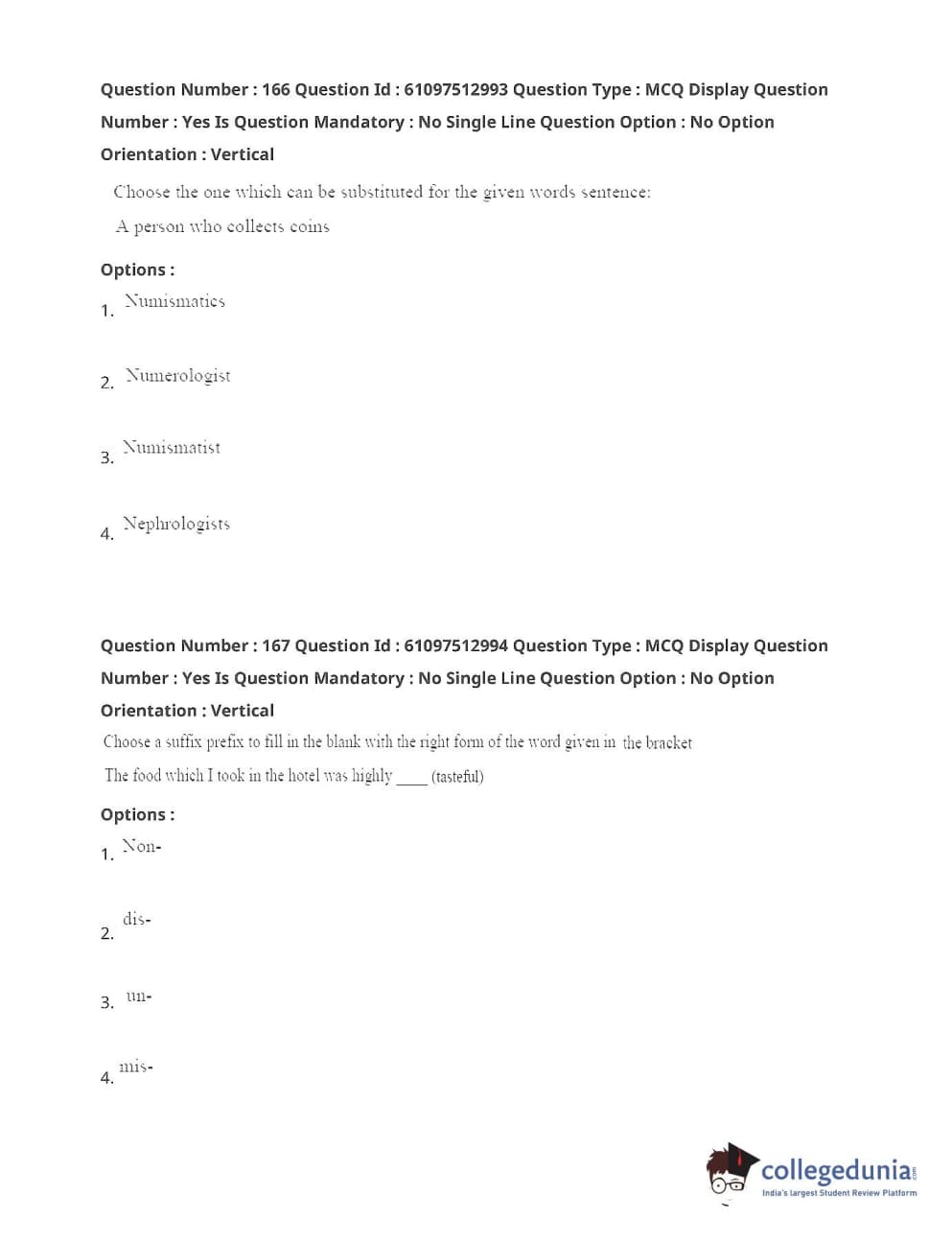 Question Number : 166 Question Id : 61097512993 Question Type : MCQ Display Question Number : Yes Is Question Mandatory : No Single Line Question Option : No Option Orientation : Vertical

Choose the one which can be substituted for the given words sentence:

A person who collects coins

Options :

1. Numismatics

2. Numerologist

3. Numismatist

4. Nephrologists

Question Number : 167 Question Id : 61097512994 Question Type : MCQ Display Question Number : Yes Is Question Mandatory : No Single Line Question Option : No Option Orientation : Vertical

Choose a suffix prefix to fill in the blank with the right form of the word given in the bracket

The food which I took in the hotel was highly ____ (tasteful)

Options :

1. Non-

2. dis-

3. un-

4. mis-

collegedunia.com
India's largest Student Review Platform